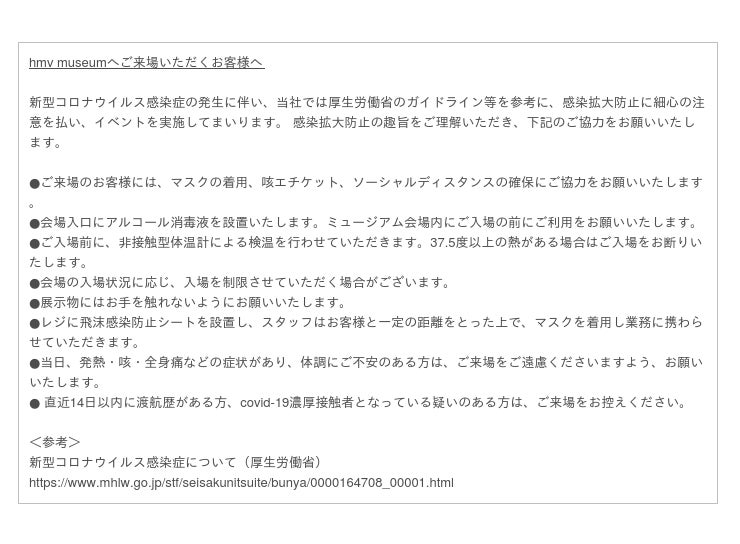 hmv museumへご来場いただくお客様へ

新型コロナウイルス感染症の発生に伴い、当社では厚生労働省のガイドライン等を参考に、感染拡大防止に細心の注意を払い、イベントを実施してまいります。 感染拡大防止の趣旨をご理解いただき、下記のご協力をお願いいたします。

●ご来場のお客様には、マスクの着用、咳エチケット、ソーシャルディスタンスの確保にご協力をお願いいたします。
●会場入口にアルコール消毒液を設置いたします。ミュージアム会場内にご入場の前にご利用をお願いいたします。
●ご入場前に、非接触型体温計による検温を行わせていただきます。37.5度以上の熱がある場合はご入場をお断りいたします。
●会場の入場状況に応じ、入場を制限させていただく場合がございます。
●展示物にはお手を触れないようにお願いいたします。
●レジに飛沫感染防止シートを設置し、スタッフはお客様と一定の距離をとった上で、マスクを着用し業務に携わらせていただきます。
●当日、発熱・咳・全身痛などの症状があり、体調にご不安のある方は、ご来場をご遠慮くださいますよう、お願いいたします。
● 直近14日以内に渡航歴がある方、covid-19濃厚接触者となっている疑いのある方は、ご来場をお控えください。

＜参考＞
新型コロナウイルス感染症について（厚生労働省）
https://www.mhlw.go.jp/stf/seisakunitsuite/bunya/0000164708_00001.html